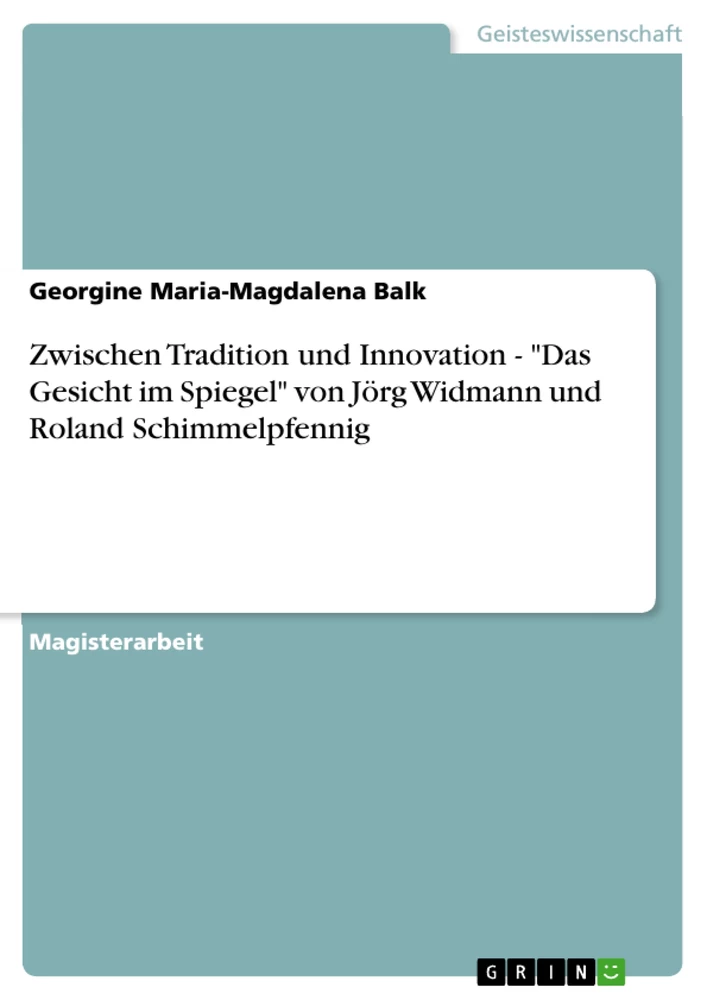 Geisteswissenschaft

Georgine Maria-Magdalena Balk

Zwischen Tradition und Innovation - "Das Gesicht im Spiegel" von Jörg Widmann und Roland Schimmelpfennig

Magisterarbeit

GRIN